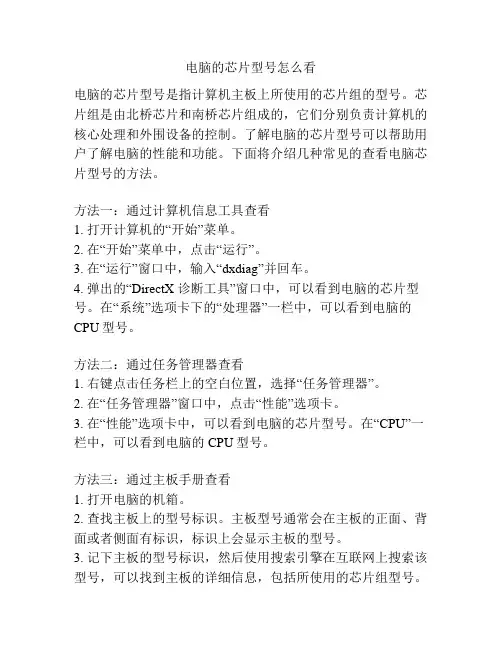 电脑的芯片型号怎么看

电脑的芯片型号是指计算机主板上所使用的芯片组的型号。芯片组是由北桥芯片和南桥芯片组成的，它们分别负责计算机的核心处理和外围设备的控制。了解电脑的芯片型号可以帮助用户了解电脑的性能和功能。下面将介绍几种常见的查看电脑芯片型号的方法。

方法一：通过计算机信息工具查看
1. 打开计算机的“开始”菜单。
2. 在“开始”菜单中，点击“运行”。
3. 在“运行”窗口中，输入“dxdiag”并回车。
4. 弹出的“DirectX 诊断工具”窗口中，可以看到电脑的芯片型号。在“系统”选项卡下的“处理器”一栏中，可以看到电脑的 CPU 型号。

方法二：通过任务管理器查看
1. 右键点击任务栏上的空白位置，选择“任务管理器”。
2. 在“任务管理器”窗口中，点击“性能”选项卡。
3. 在“性能”选项卡中，可以看到电脑的芯片型号。在“CPU”一栏中，可以看到电脑的 CPU 型号。

方法三：通过主板手册查看
1. 打开电脑的机箱。
2. 查找主板上的型号标识。主板型号通常会在主板的正面、背面或者侧面有标识，标识上会显示主板的型号。
3. 记下主板的型号标识，然后使用搜索引擎在互联网上搜索该型号，可以找到主板的详细信息，包括所使用的芯片组型号。